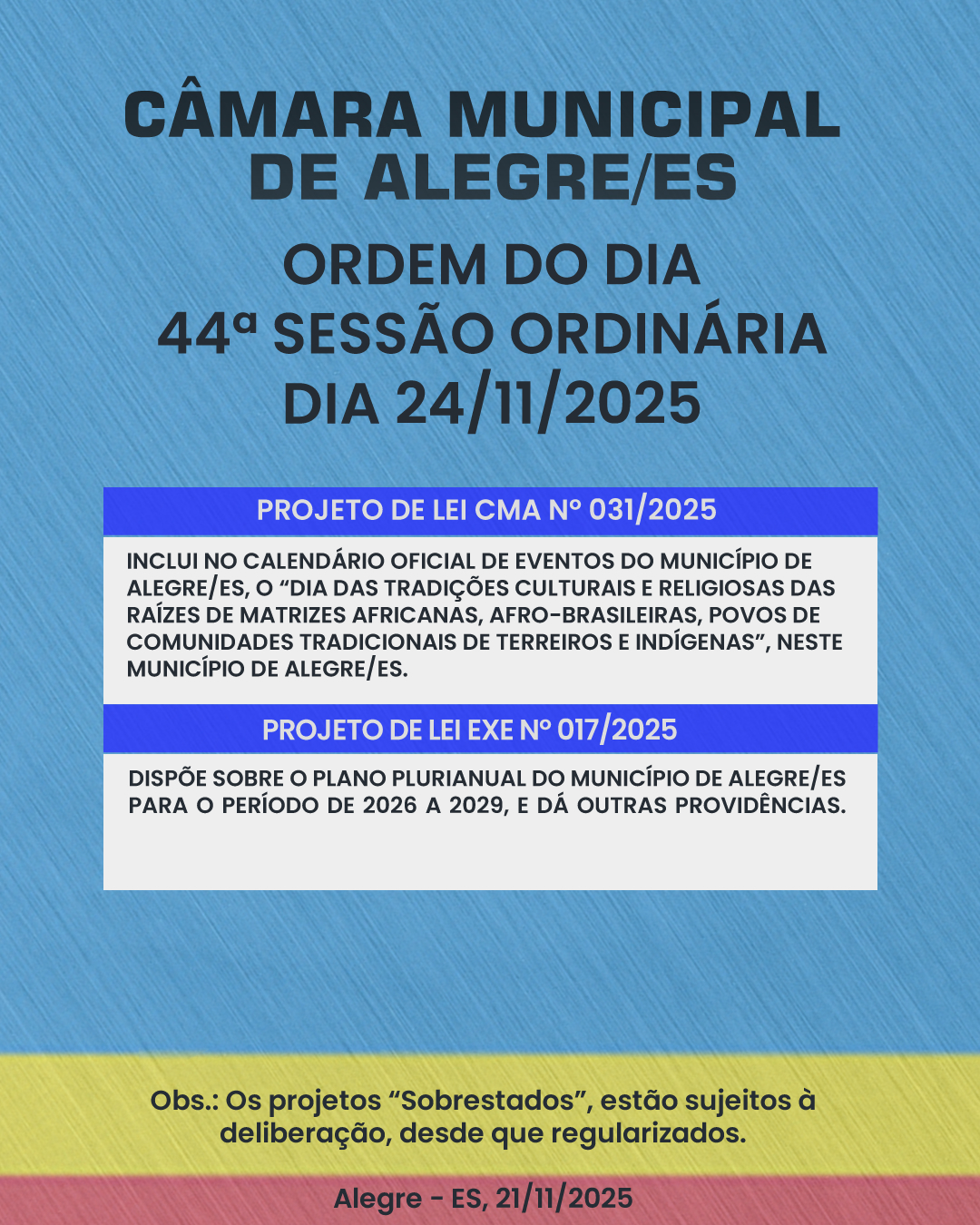 CÂMARA MUNICIPAL DE ALEGRE/ES

ORDEM DO DIA
44ª SESSÃO ORDINÁRIA
DIA 24/11/2025

PROJETO DE LEI CMA Nº 031/2025

INCLUI NO CALENDÁRIO OFICIAL DE EVENTOS DO MUNICÍPIO DE ALEGRE/ES, O “DIA DAS TRADIÇÕES CULTURAIS E RELIGIOSAS DAS RAÍZES DE MATRIZES AFRICANAS, AFRO-BRASILEIRAS, POVOS DE COMUNIDADES TRADICIONAIS DE TERREIROS E INDÍGENAS”, NESTE MUNICÍPIO DE ALEGRE/ES.

PROJETO DE LEI EXE Nº 017/2025

DISPÕE SOBRE O PLANO PLURIANUAL DO MUNICÍPIO DE ALEGRE/ES PARA O PERÍODO DE 2026 A 2029, E DÁ OUTRAS PROVIDÊNCIAS.

Obs.: Os projetos “Sobrestados”, estão sujeitos à deliberação, desde que regularizados.

Alegre - ES, 21/11/2025